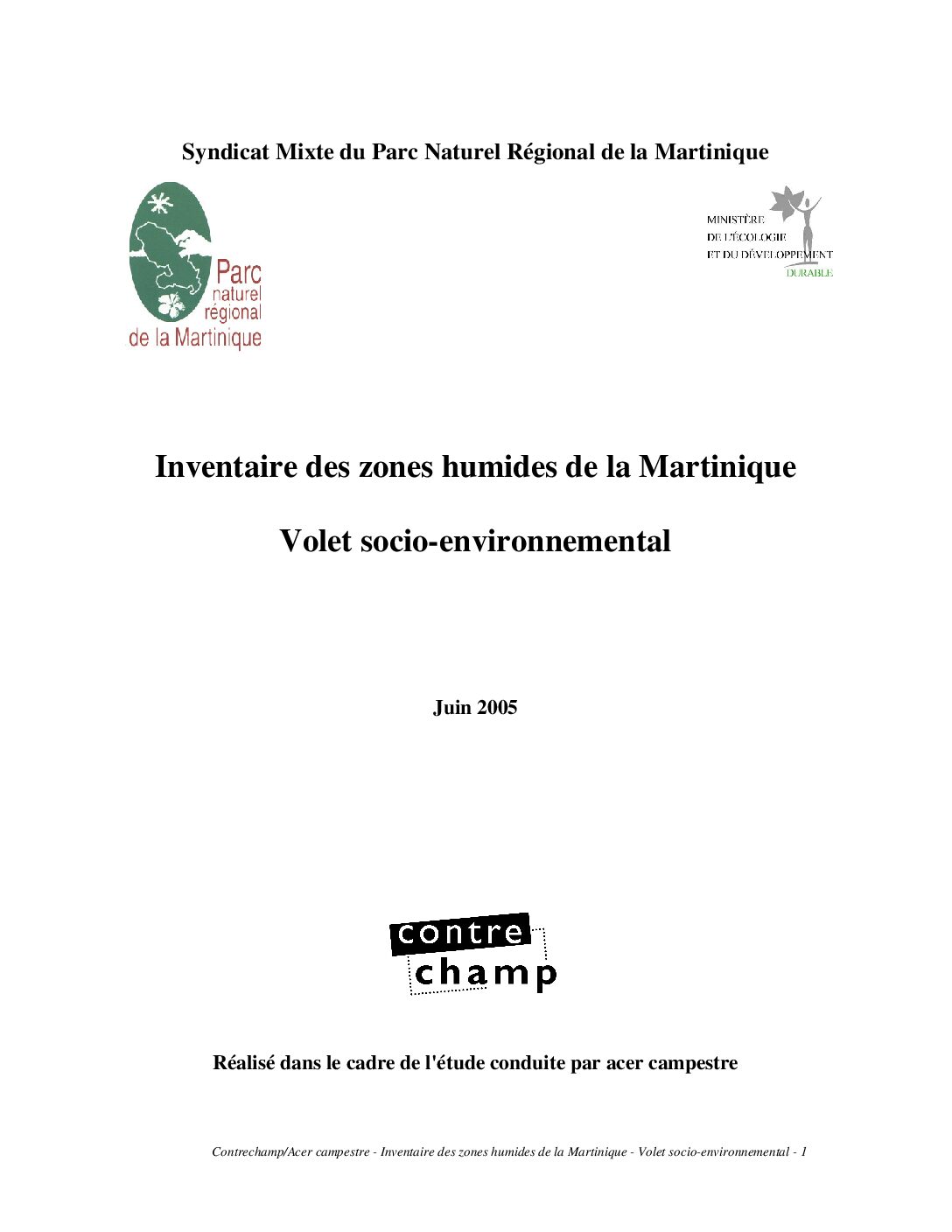 Syndicat Mixte du Parc Naturel Régional de la Martinique

Parc naturel régional de la Martinique

MINISTÈRE DE L'ÉCOLOGIE ET DU DÉVELOPPEMENT DURABLE

Inventaire des zones humides de la Martinique

Volet socio-environnemental

Juin 2005

contre champ

Réalisé dans le cadre de l'étude conduite par acer campestre

Contrechamp/Acer campestre - Inventaire des zones humides de la Martinique - Volet socio-environnemental - 1